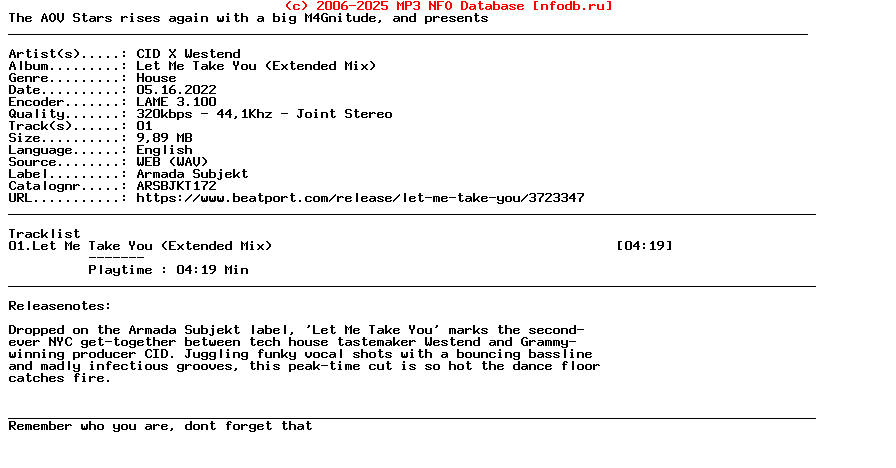 (c) 2006-2025 MP3 NFO Database [nfodb.ru]
The AOV Stars rises again with a big M4Gnitude, and presents

Artist(s).....: CID X Westend
Album.........: Let Me Take You (Extended Mix)
Genre.........: House
Date..........: 05.16.2022
Encoder.......: LAME 3.100
Quality.......: 320kbps - 44,1Khz - Joint Stereo
Track(s)......: 01
Size..........: 9,89 MB
Language......: English
Source........: WEB (WAV)
Label.........: Armada Subjekt
Catalognr.....: ARSBJKT172
URL...........: https://www.beatport.com/release/let-me-take-you/3723347

Tracklist
01.Let Me Take You (Extended Mix) [04:19]
-------
Playtime : 04:19 Min

Releasenotes:

Dropped on the Armada Subjekt label, 'Let Me Take You' marks the second-ever NYC get-together between tech house tastemaker Westend and Grammy-winning producer CID. Juggling funky vocal shots with a bouncing bassline and madly infectious grooves, this peak-time cut is so hot the dance floor catches fire.

Remember who you are, dont forget that